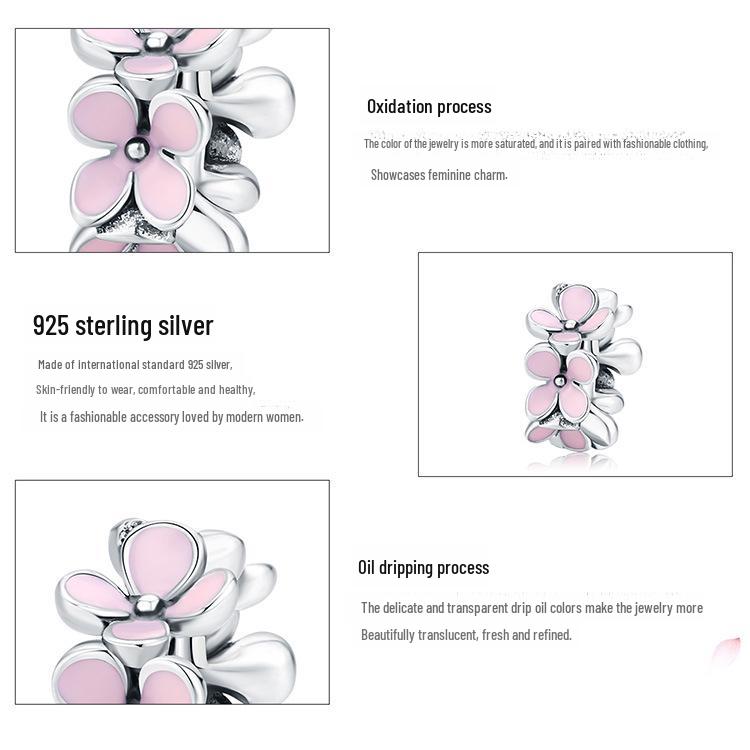 Oxidation process

The color of the jewelry is more saturated, and it is paired with fashionable clothing,

Showcases feminine charm.

925 sterling silver

Made of international standard 925 silver,

Skin-friendly to wear, comfortable and healthy,

It is a fashionable accessory loved by modern women.

Oil dripping process

The delicate and transparent drip oil colors make the jewelry more

Beautifully translucent, fresh and refined.